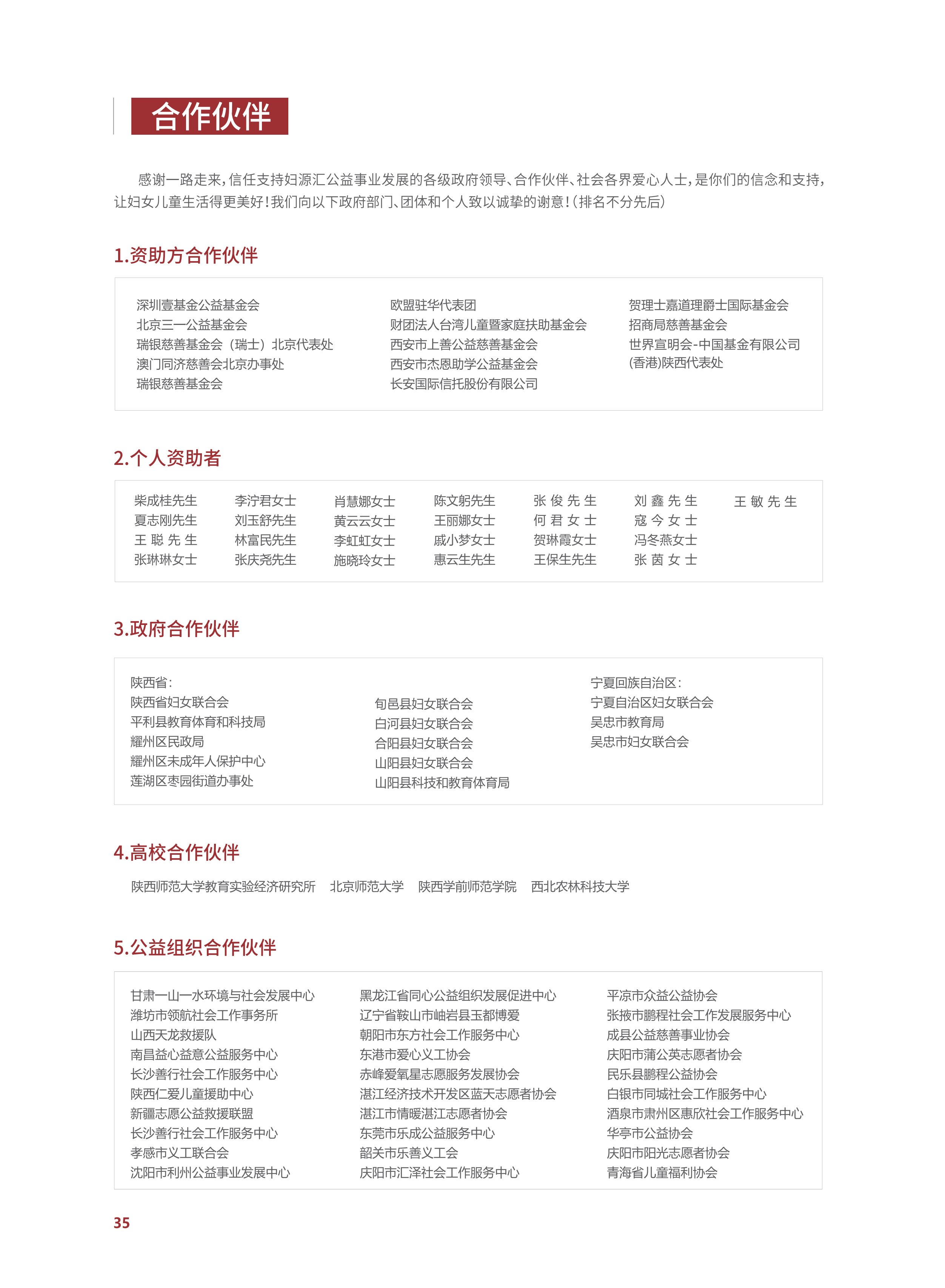 合作伙伴

感谢一路走来，信任支持妇源汇公益事业发展的各级政府领导、合作伙伴、社会各界爱心人士，是你们的信念和支持，让妇女儿童生活得更美好！我们向以下政府部门、团体和个人致以诚挚的谢意！（排名不分先后）

1.资助方合作伙伴

深圳壹基金公益基金会
北京三一公益基金会
瑞银慈善基金会（瑞士）北京代表处
澳门同济慈善会北京办事处
瑞银慈善基金会

欧盟驻华代表团
财团法人台湾儿童暨家庭扶助基金会
西安市上善公益慈善基金会
西安市杰恩助学公益基金会
长安国际信托股份有限公司

贺理士嘉道理爵士国际基金会
招商局慈善基金会
世界宣明会-中国基金有限公司(香港)陕西代表处

2.个人资助者

柴成桂先生
夏志刚先生
王 聪 先 生
张琳琳女士

李泞君女士
刘玉舒先生
林富民先生
张庆尧先生

肖慧娜女士
黄云云女士
李虹虹女士
施晓玲女士

陈文躬先生
王丽娜女士
戚小梦女士
惠云生先生

张 俊 先 生
何 君 女 士
贺琳霞女士
王保生先生

刘 鑫 先 生
寇 今 女 士
冯冬燕女士
张 茵 女 士

王 敏 先 生

3.政府合作伙伴

陕西省：
陕西省妇女联合会
平利县教育体育和科技局
耀州区民政局
耀州区未成年人保护中心
莲湖区枣园街道办事处

旬邑县妇女联合会
白河县妇女联合会
合阳县妇女联合会
山阳县妇女联合会
山阳县科技和教育体育局

宁夏回族自治区：
宁夏自治区妇女联合会
吴忠市教育局
吴忠市妇女联合会

4.高校合作伙伴

陕西师范大学教育实验经济研究所　北京师范大学　陕西学前师范学院　西北农林科技大学

5.公益组织合作伙伴

甘肃一山一水环境与社会发展中心
潍坊市领航社会工作事务所
山西天龙救援队
南昌益心益意公益服务中心
长沙善行社会工作服务中心
陕西仁爱儿童援助中心
新疆志愿公益救援联盟
长沙善行社会工作服务中心
孝感市义工联合会
沈阳市利州公益事业发展中心

黑龙江省同心公益组织发展促进中心
辽宁省鞍山市岫岩县玉都博爱
朝阳市东方社会工作服务中心
东港市爱心义工协会
赤峰爱氧星志愿服务发展协会
湛江经济技术开发区蓝天志愿者协会
湛江市情暖湛江志愿者协会
东莞市乐成公益服务中心
韶关市乐善义工会
庆阳市汇泽社会工作服务中心

平凉市众益公益协会
张掖市鹏程社会工作发展服务中心
成县公益慈善事业协会
庆阳市蒲公英志愿者协会
民乐县鹏程公益协会
白银市同城社会工作服务中心
酒泉市肃州区惠欣社会工作服务中心
华亭市公益协会
庆阳市阳光志愿者协会
青海省儿童福利协会

35